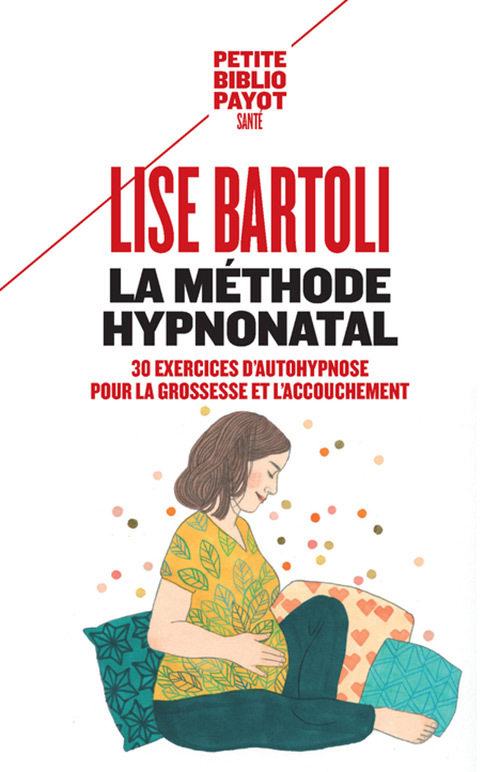 PETITE BIBLIO PAYOT
SANTÉ

LISE BARTOLI

LA MÉTHODE HYPNONATAL

30 EXERCICES D'AUTOHYPNOSE POUR LA GROSSESSE ET L'ACCOUCHEMENT